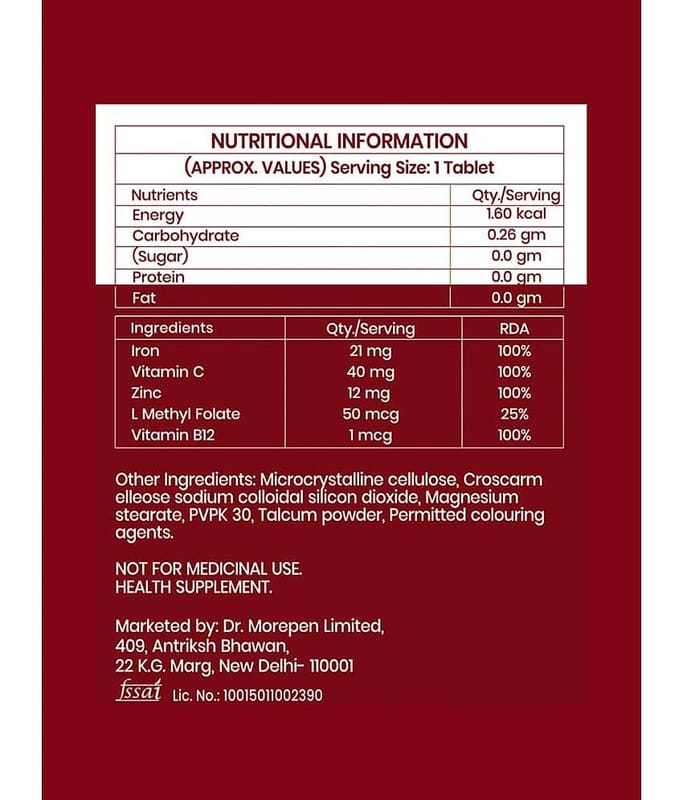 NUTRITIONAL INFORMATION
(APPROX. VALUES) Serving Size: 1 Tablet

| Nutrients | Qty./Serving |
|---|---|
| Energy | 1.60 kcal |
| Carbohydrate | 0.26 gm |
| (Sugar) | 0.0 gm |
| Protein | 0.0 gm |
| Fat | 0.0 gm |

| Ingredients | Qty./Serving | RDA |
|---|---|---|
| Iron | 21 mg | 100% |
| Vitamin C | 40 mg | 100% |
| Zinc | 12 mg | 100% |
| L Methyl Folate | 50 mcg | 25% |
| Vitamin B12 | 1 mcg | 100% |

Other Ingredients: Microcrystalline cellulose, Croscarm elleose sodium colloidal silicon dioxide, Magnesium stearate, PVPK 30, Talcum powder, Permitted colouring agents.

NOT FOR MEDICINAL USE.
HEALTH SUPPLEMENT.

Marketed by: Dr. Morepen Limited,
409, Antriksh Bhawan,
22 K.G. Marg, New Delhi- 110001
fssai Lic. No.: 10015011002390